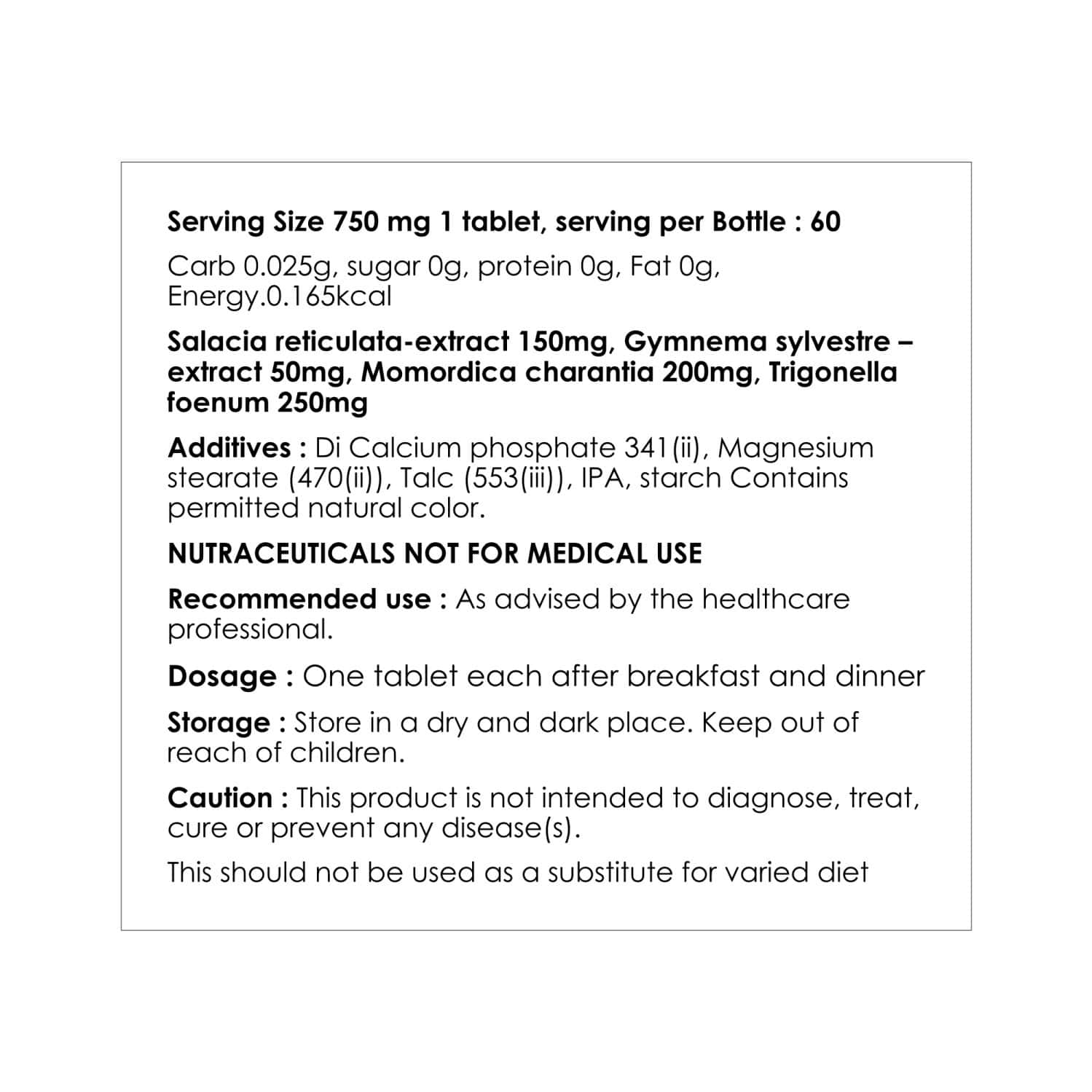 Serving Size 750 mg 1 tablet, serving per Bottle : 60

Carb 0.025g, sugar 0g, protein 0g, Fat 0g, Energy.0.165kcal

Salacia reticulata-extract 150mg, Gymnema sylvestre – extract 50mg, Momordica charantia 200mg, Trigonella foenum 250mg

Additives : Di Calcium phosphate 341(ii), Magnesium stearate (470(ii)), Talc (553(iii)), IPA, starch Contains permitted natural color.

NUTRACEUTICALS NOT FOR MEDICAL USE

Recommended use : As advised by the healthcare professional.

Dosage : One tablet each after breakfast and dinner

Storage : Store in a dry and dark place. Keep out of reach of children.

Caution : This product is not intended to diagnose, treat, cure or prevent any disease(s).

This should not be used as a substitute for varied diet